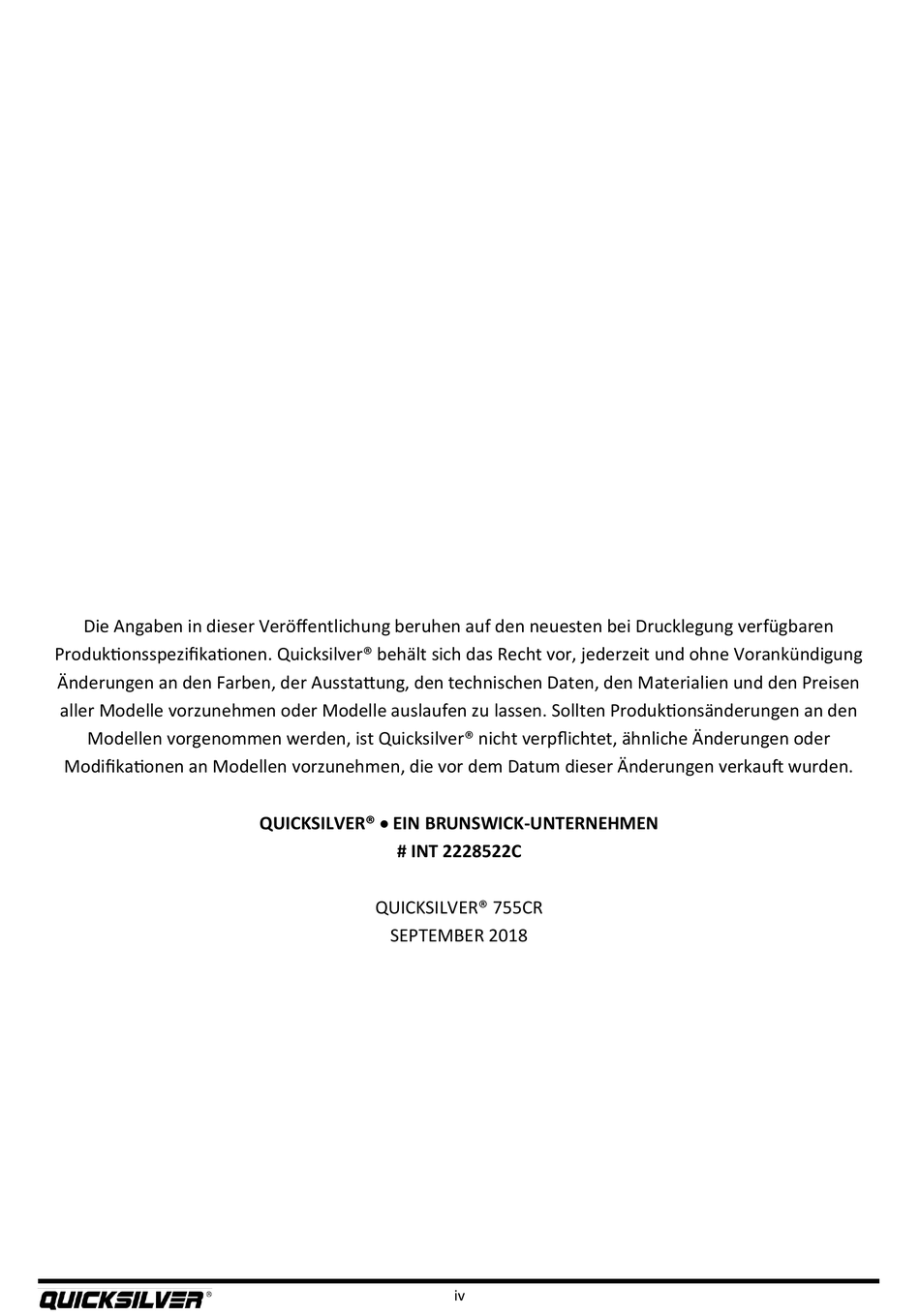 Die Angaben in dieser Veröffentlichung beruhen auf den neuesten bei Drucklegung verfügbaren Produktionsspezifikationen. Quicksilver® behält sich das Recht vor, jederzeit und ohne Vorankündigung Änderungen an den Farben, der Ausstattung, den technischen Daten, den Materialien und den Preisen aller Modelle vorzunehmen oder Modelle auslaufen zu lassen. Sollten Produktionsänderungen an den Modellen vorgenommen werden, ist Quicksilver® nicht verpflichtet, ähnliche Änderungen oder Modifikationen an Modellen vorzunehmen, die vor dem Datum dieser Änderungen verkauft wurden.

QUICKSILVER® • EIN BRUNSWICK-UNTERNEHMEN
# INT 2228522C

QUICKSILVER® 755CR
SEPTEMBER 2018

QUICKSILVER®

iv